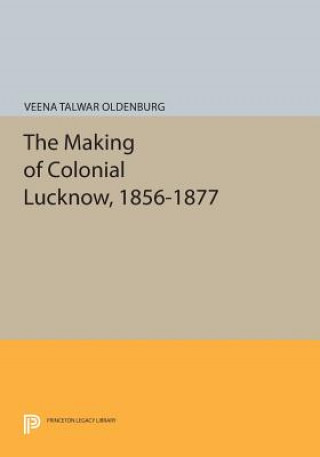 VEENA TALWAR OLDENBURG

The Making of Colonial Lucknow, 1856-1877

PRINCETON LEGACY LIBRARY